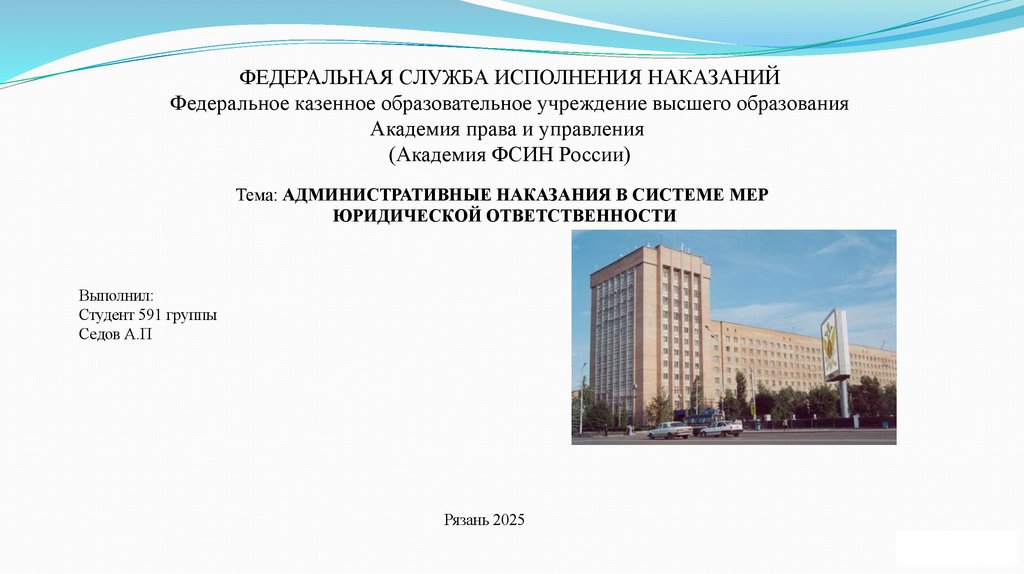 ФЕДЕРАЛЬНАЯ СЛУЖБА ИСПОЛНЕНИЯ НАКАЗАНИЙ
Федеральное казенное образовательное учреждение высшего образования
Академия права и управления
(Академия ФСИН России)

Тема: АДМИНИСТРАТИВНЫЕ НАКАЗАНИЯ В СИСТЕМЕ МЕР ЮРИДИЧЕСКОЙ ОТВЕТСТВЕННОСТИ

Выполнил:
Студент 591 группы
Седов А.П

Рязань 2025